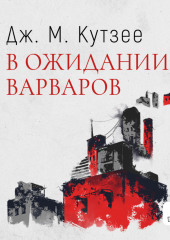 Дж. М. Кутзее
В ОЖИДАНИИ ВАРВАРОВ